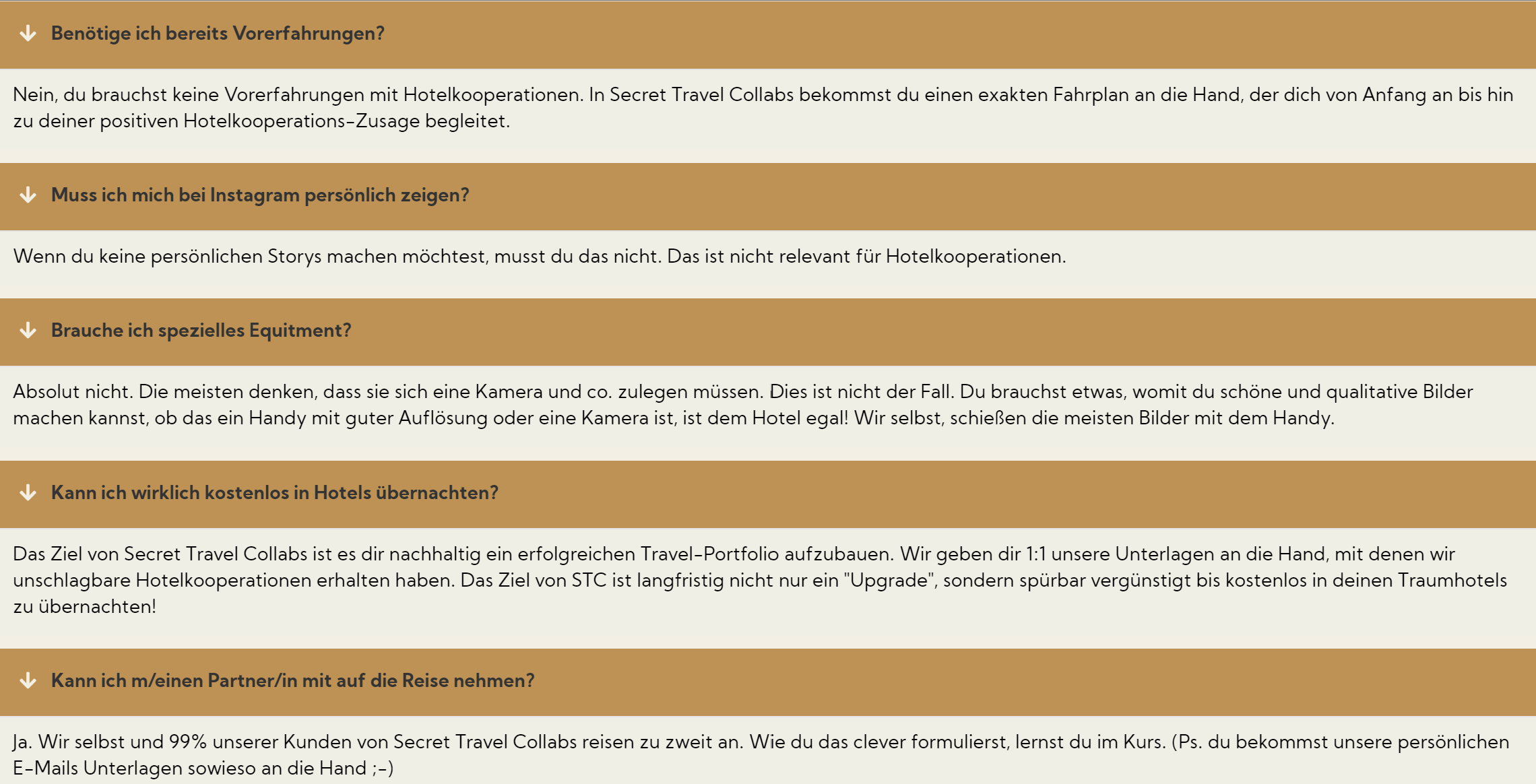 Benötige ich bereits Vorerfahrungen?

Nein, du brauchst keine Vorerfahrungen mit Hotelkooperationen. In Secret Travel Collabs bekommst du einen exakten Fahrplan an die Hand, der dich von Anfang an bis hin zu deiner positiven Hotelkooperations-Zusage begleitet.

Muss ich mich bei Instagram persönlich zeigen?

Wenn du keine persönlichen Storys machen möchtest, musst du das nicht. Das ist nicht relevant für Hotelkooperationen.

Brauche ich spezielles Equitment?

Absolut nicht. Die meisten denken, dass sie sich eine Kamera und co. zulegen müssen. Dies ist nicht der Fall. Du brauchst etwas, womit du schöne und qualitative Bilder machen kannst, ob das ein Handy mit guter Auflösung oder eine Kamera ist, ist dem Hotel egal! Wir selbst, schießen die meisten Bilder mit dem Handy.

Kann ich wirklich kostenlos in Hotels übernachten?

Das Ziel von Secret Travel Collabs ist es dir nachhaltig ein erfolgreichen Travel-Portfolio aufzubauen. Wir geben dir 1:1 unsere Unterlagen an die Hand, mit denen wir unschlagbare Hotelkooperationen erhalten haben. Das Ziel von STC ist langfristig nicht nur ein "Upgrade", sondern spürbar vergünstigt bis kostenlos in deinen Traumhotels zu übernachten!

Kann ich m/einen Partner/in mit auf die Reise nehmen?

Ja. Wir selbst und 99% unserer Kunden von Secret Travel Collabs reisen zu zweit an. Wie du das clever formulierst, lernst du im Kurs. (Ps. du bekommst unsere persönlichen E-Mails Unterlagen sowieso an die Hand ;-)